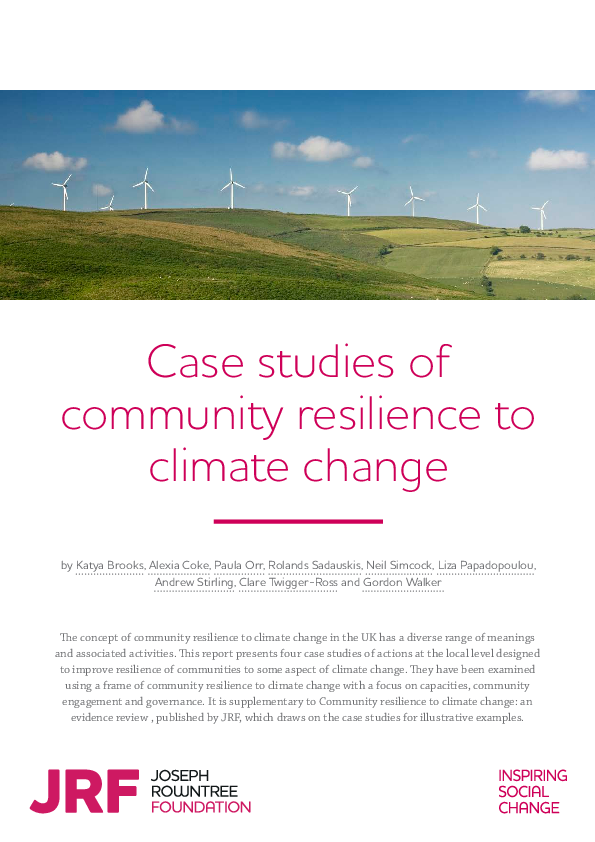 Case studies of community resilience to climate change

by Katya Brooks, Alexia Coke, Paula Orr, Rolands Sadauskis, Neil Simcock, Liza Papadopoulou, Andrew Stirling, Clare Twigger-Ross and Gordon Walker

The concept of community resilience to climate change in the UK has a diverse range of meanings and associated activities. This report presents four case studies of actions at the local level designed to improve resilience of communities to some aspect of climate change. They have been examined using a frame of community resilience to climate change with a focus on capacities, community engagement and governance. It is supplementary to Community resilience to climate change: an evidence review , published by JRF, which draws on the case studies for illustrative examples.

JRF JOSEPH ROWNTREE FOUNDATION

INSPIRING SOCIAL CHANGE